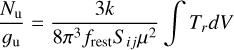 $\frac{N_{\mathrm{u}}}{g_{\mathrm{u}}} = \frac{3k}{8\pi^3 f_{\mathrm{rest}} S_{ij} \mu^2} \int T_r dV$